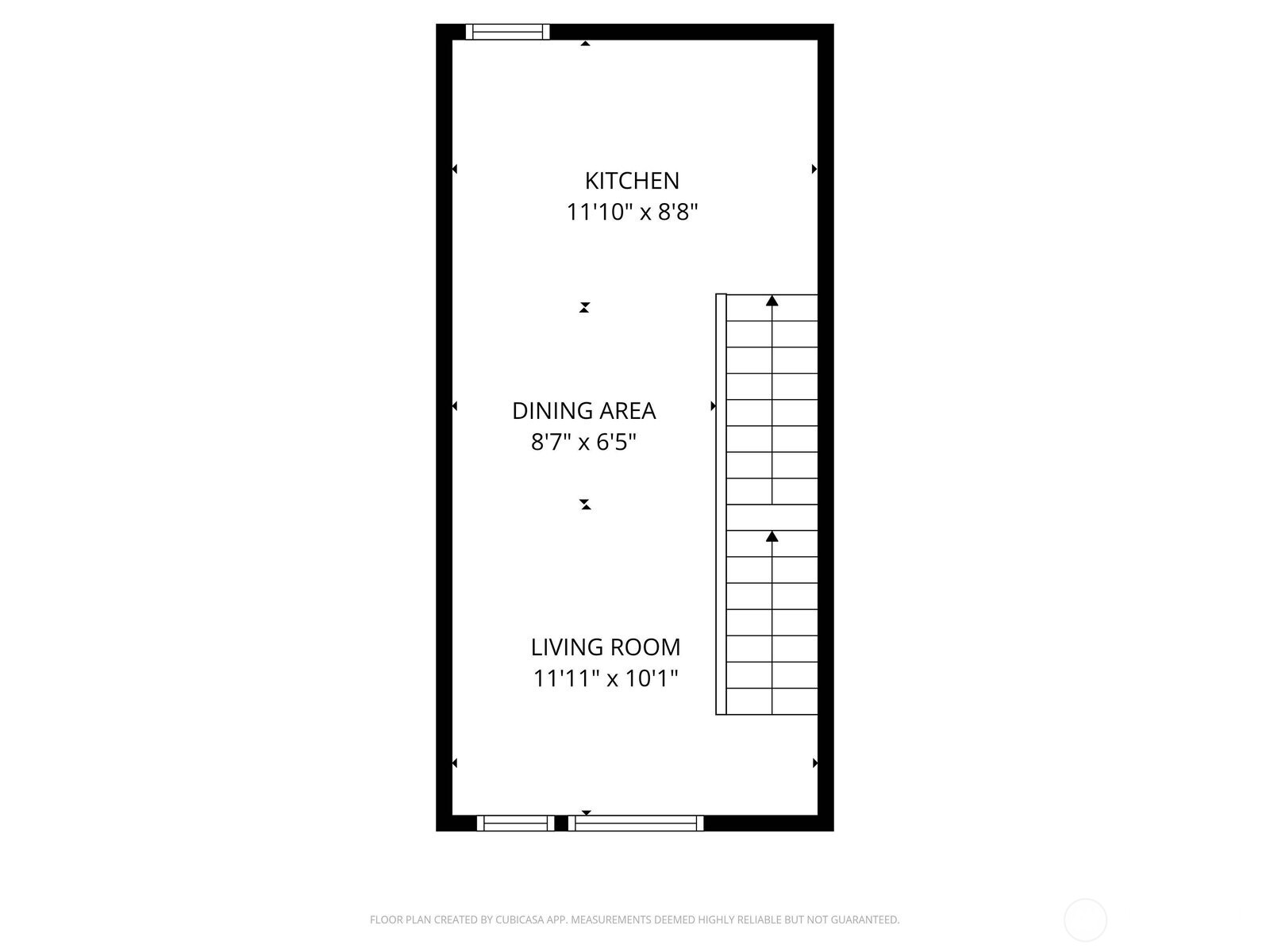 KITCHEN
11'10" x 8'8"

DINING AREA
8'7" x 6'5"

LIVING ROOM
11'11" x 10'1"

FLOOR PLAN CREATED BY CUBICASA APP. MEASUREMENTS DEEMED HIGHLY RELIABLE BUT NOT GUARANTEED.